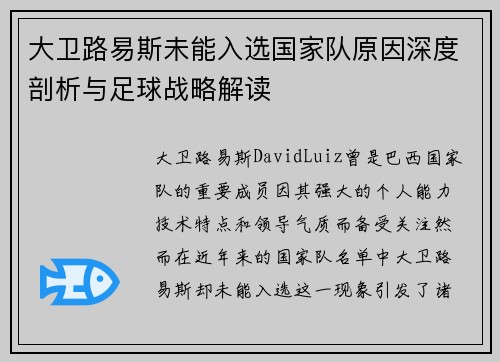 大卫路易斯未能入选国家队原因深度剖析与足球战略解读

大卫路易斯DavidLuiz曾是巴西国家队的重要成员因其强大的个人能力技术特点和领导气质而备受关注然而在近年来的国家队名单中大卫路易斯却未能入选这一现象引发了诸